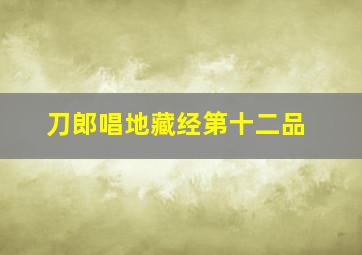 刀郎唱地藏经第十二品